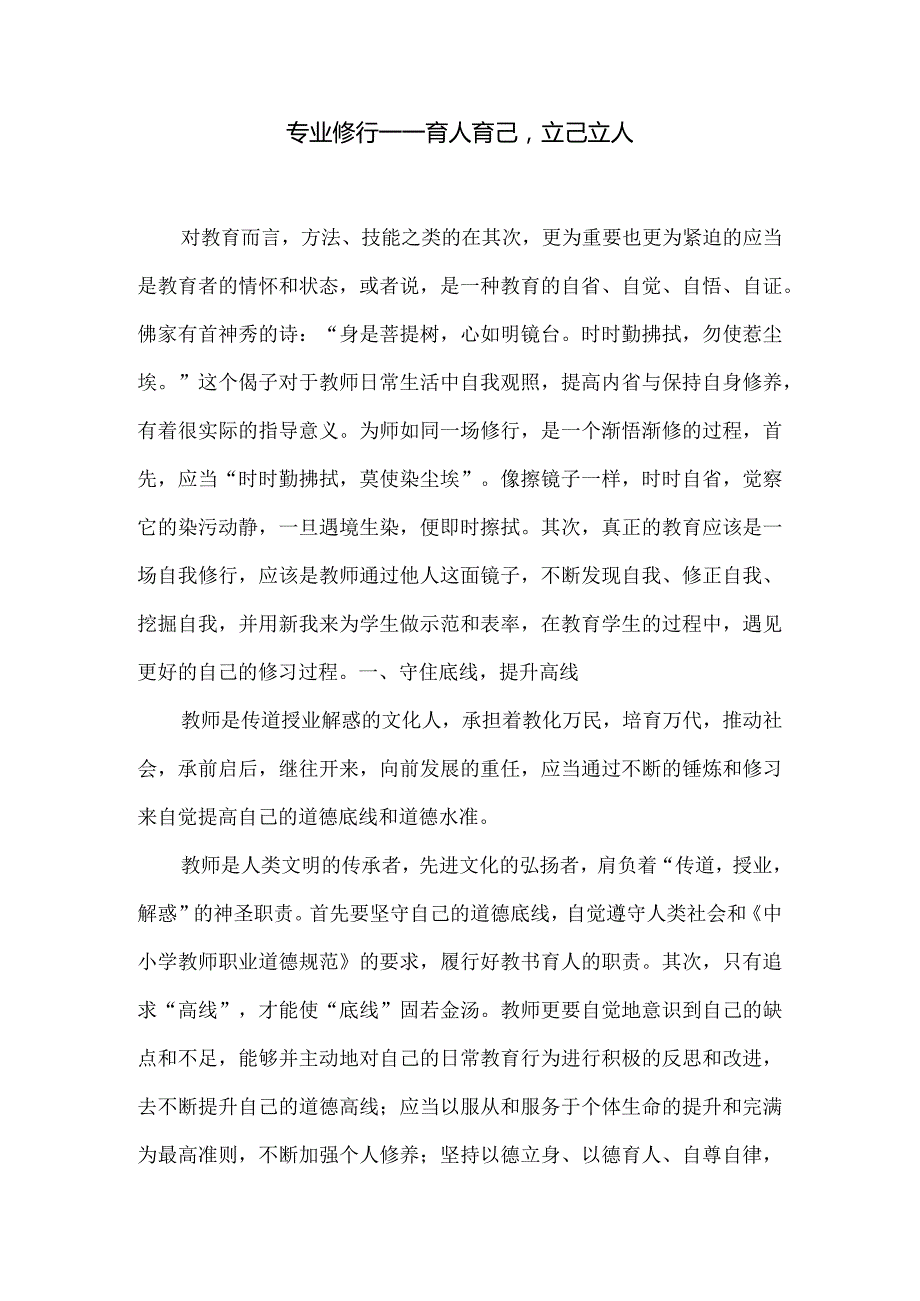 专业修行——育人育己，立己立人

对教育而言，方法、技能之类的在其次，更为重要也更为紧迫的应当是教育者的情怀和状态，或者说，是一种教育的自省、自觉、自悟、自证。佛家有首神秀的诗：“身是菩提树，心如明镜台。时时勤拂拭，勿使惹尘埃。”这个偈子对于教师日常生活中自我观照，提高内省与保持自身修养，有着很实际的指导意义。为师如同一场修行，是一个渐悟渐修的过程，首先，应当“时时勤拂拭，莫使染尘埃”。像擦镜子一样，时时自省，觉察它的染污动静，一旦遇境生染，便即时擦拭。其次，真正的教育应该是一场自我修行，应该是教师通过他人这面镜子，不断发现自我、修正自我、挖掘自我，并用新我来为学生做示范和表率，在教育学生的过程中，遇见更好的自己的修习过程。一、守住底线，提升高线

教师是传道授业解惑的文化人，承担着教化万民，培育万代，推动社会，承前启后，继往开来，向前发展的重任，应当通过不断的锤炼和修习来自觉提高自己的道德底线和道德水准。

教师是人类文明的传承者，先进文化的弘扬者，肩负着“传道，授业，解惑”的神圣职责。首先要坚守自己的道德底线，自觉遵守人类社会和《中小学教师职业道德规范》的要求，履行好教书育人的职责。其次，只有追求“高线”，才能使“底线”固若金汤。教师更要自觉地意识到自己的缺点和不足，能够并主动地对自己的日常教育行为进行积极的反思和改进，去不断提升自己的道德高线；应当以服从和服务于个体生命的提升和完满为最高准则，不断加强个人修养；坚持以德立身、以德育人、自尊自律，